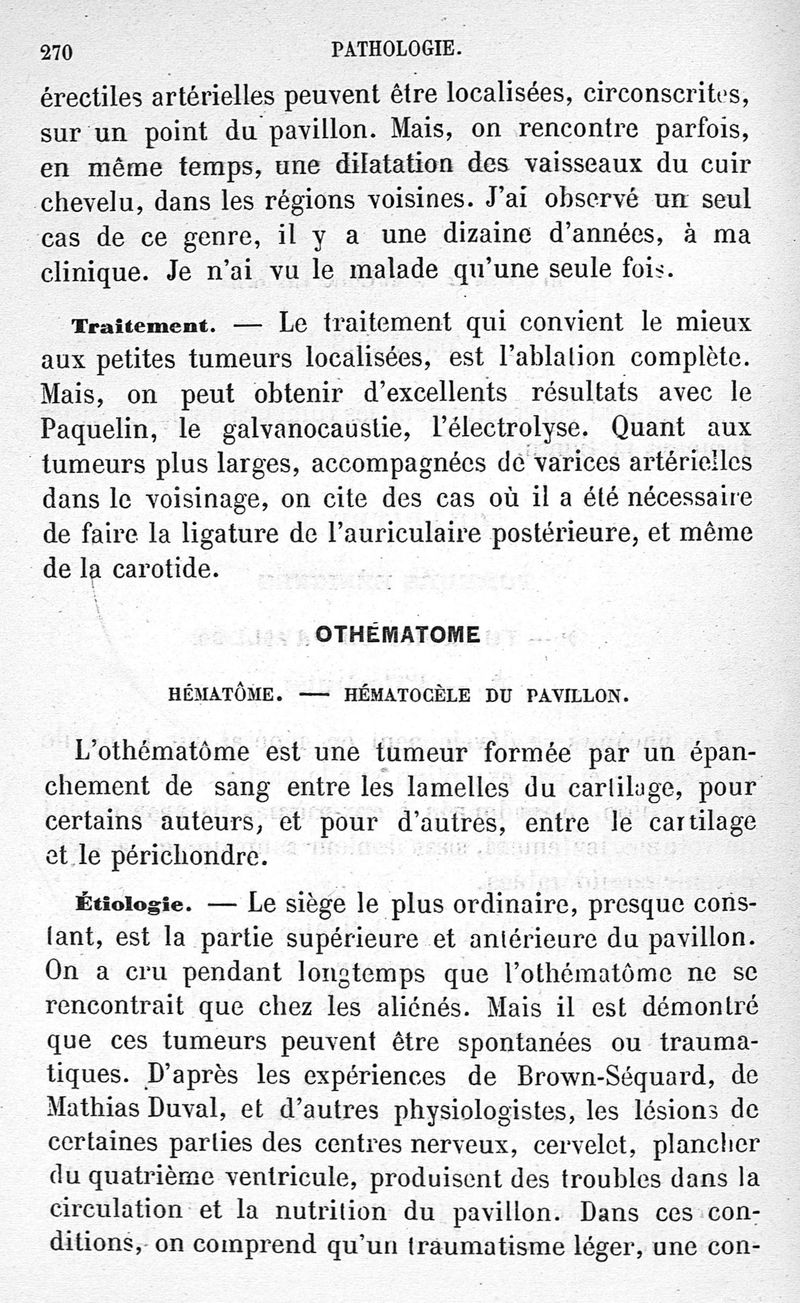 270 PATHOLOGIE.

érectiles artérielles peuvent être localisées, circonscrites, sur un point du pavillon. Mais, on rencontre parfois, en même temps, une dilatation des vaisseaux du cuir chevelu, dans les régions voisines. J'ai observé un seul cas de ce genre, il y a une dizaine d'années, à ma clinique. Je n'ai vu le malade qu'une seule fois.

Traitement. — Le traitement qui convient le mieux aux petites tumeurs localisées, est l'ablation complète. Mais, on peut obtenir d'excellents résultats avec le Paquelin, le galvanocaustie, l'électrolyse. Quant aux tumeurs plus larges, accompagnées de varices artérielles dans le voisinage, on cite des cas où il a été nécessaire de faire la ligature de l'auriculaire postérieure, et même de la carotide.

OTHÉMATOME

HÉMATÔME. — HÉMATOCÈLE DU PAVILLON.

L'othématôme est une tumeur formée par un épanchement de sang entre les lamelles du cartilage, pour certains auteurs, et pour d'autres, entre le cartilage et le périchondre.

Étiologie. — Le siège le plus ordinaire, presque constant, est la partie supérieure et antérieure du pavillon. On a cru pendant longtemps que l'othématôme ne se rencontrait que chez les aliénés. Mais il est démontré que ces tumeurs peuvent être spontanées ou traumatiques. D'après les expériences de Brown-Séquard, de Mathias Duval, et d'autres physiologistes, les lésions de certaines parties des centres nerveux, cervelet, plancher du quatrième ventricule, produisent des troubles dans la circulation et la nutrition du pavillon. Dans ces conditions, on comprend qu'un traumatisme léger, une con-